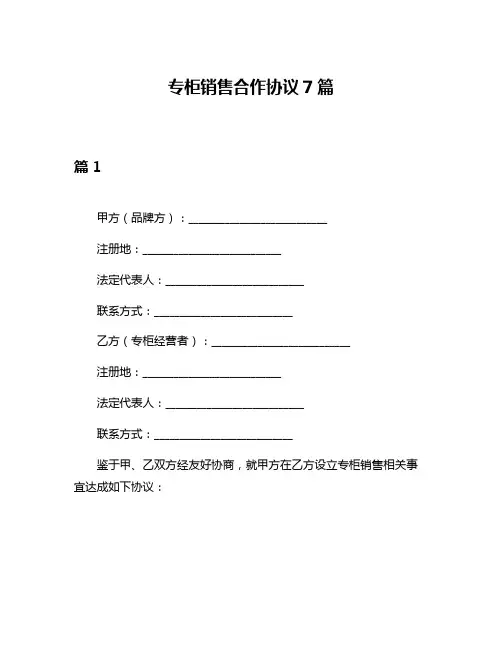 专柜销售合作协议 7 篇

篇 1

甲方（品牌方）：________________________

注册地：________________________

法定代表人：________________________

联系方式：________________________

乙方（专柜经营者）：________________________

注册地：________________________

法定代表人：________________________

联系方式：________________________

鉴于甲、乙双方经友好协商，就甲方在乙方设立专柜销售相关事宜达成如下协议：